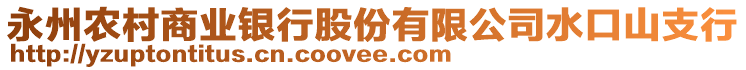 永州农村商业银行股份有限公司水口山支行
http://yzuptontitus.cn.coovee.com